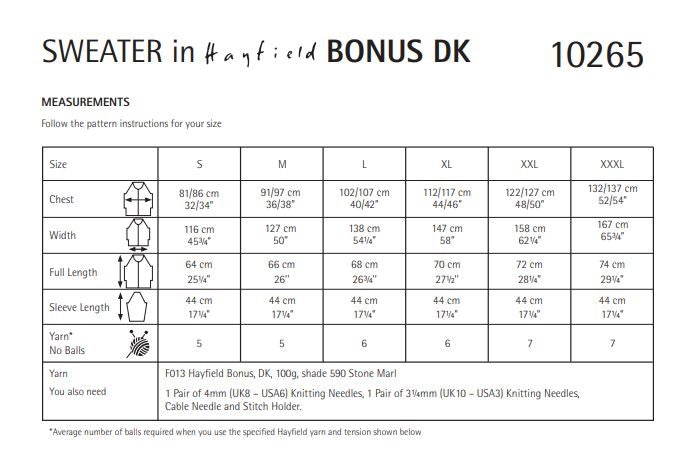 SWEATER in Hayfield BONUS DK 10265

MEASUREMENTS

Follow the pattern instructions for your size

| Size | S | M | L | XL | XXL | XXXL |
|---|---|---|---|---|---|---|
| Chest | 81/86 cm 32/34" | 91/97 cm 36/38" | 102/107 cm 40/42" | 112/117 cm 44/46" | 122/127 cm 48/50" | 132/137 cm 52/54" |
| Width | 116 cm 45¾" | 127 cm 50" | 138 cm 54¼" | 147 cm 58" | 158 cm 62¼" | 167 cm 65¾" |
| Full Length | 64 cm 25¼" | 66 cm 26" | 68 cm 26¾" | 70 cm 27½" | 72 cm 28¼" | 74 cm 29¼" |
| Sleeve Length | 44 cm 17¼" | 44 cm 17¼" | 44 cm 17¼" | 44 cm 17¼" | 44 cm 17¼" | 44 cm 17¼" |
| Yarn* No Balls | 5 | 5 | 6 | 6 | 7 | 7 |
| Yarn | F013 Hayfield Bonus, DK, 100g, shade 590 Stone Marl | | | | | |
| You also need | 1 Pair of 4mm (UK8 – USA6) Knitting Needles, 1 Pair of 3¼mm (UK10 – USA3) Knitting Needles, Cable Needle and Stitch Holder. | | | | | |

*Average number of balls required when you use the specified Hayfield yarn and tension shown below